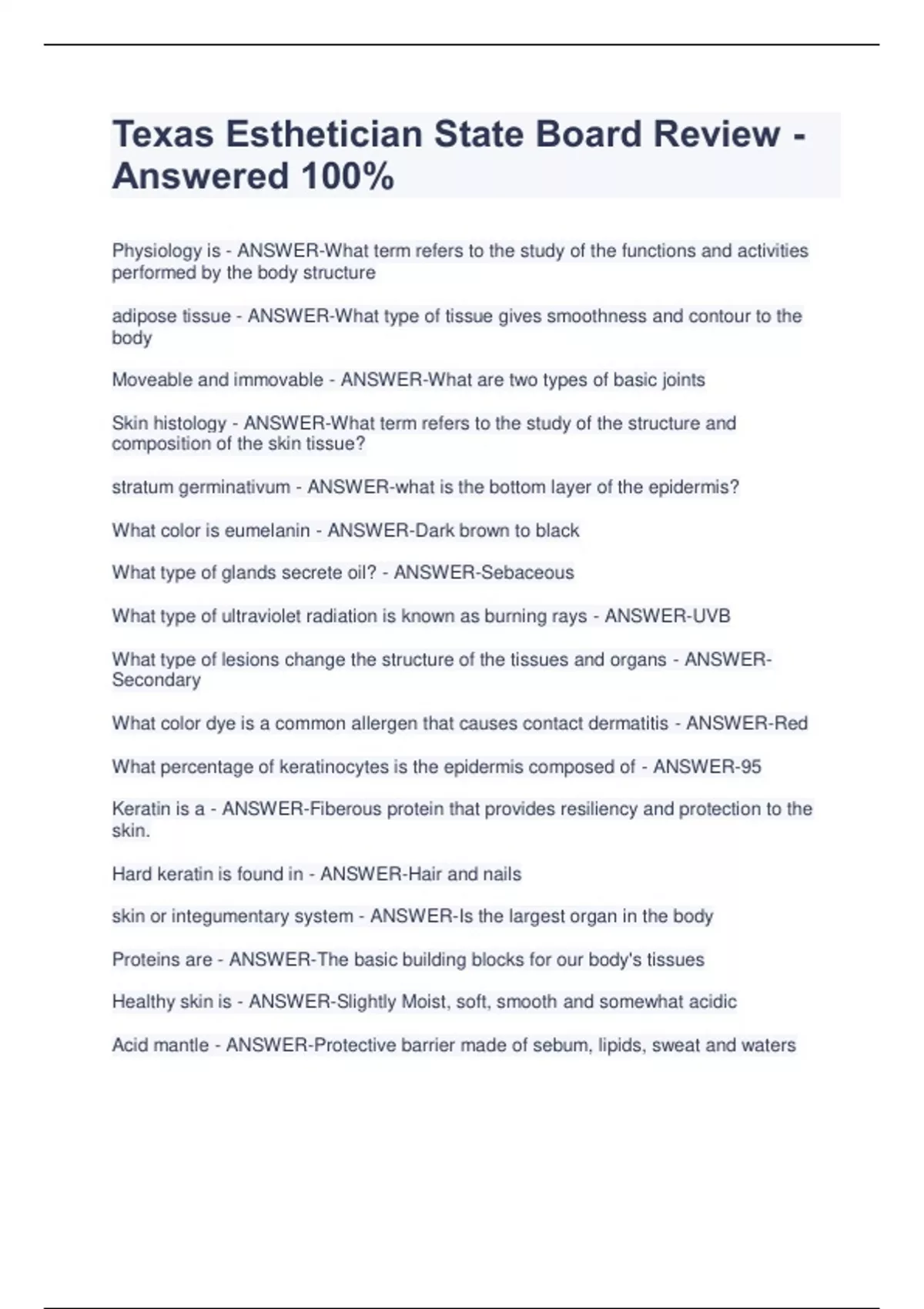 Texas Esthetician State Board Review - Answered 100%

Physiology is - ANSWER-What term refers to the study of the functions and activities performed by the body structure

adipose tissue - ANSWER-What type of tissue gives smoothness and contour to the body

Moveable and immovable - ANSWER-What are two types of basic joints

Skin histology - ANSWER-What term refers to the study of the structure and composition of the skin tissue?

stratum germinativum - ANSWER-what is the bottom layer of the epidermis?

What color is eumelanin - ANSWER-Dark brown to black

What type of glands secrete oil? - ANSWER-Sebaceous

What type of ultraviolet radiation is known as burning rays - ANSWER-UVB

What type of lesions change the structure of the tissues and organs - ANSWER-Secondary

What color dye is a common allergen that causes contact dermatitis - ANSWER-Red

What percentage of keratinocytes is the epidermis composed of - ANSWER-95

Keratin is a - ANSWER-Fiberous protein that provides resiliency and protection to the skin.

Hard keratin is found in - ANSWER-Hair and nails

skin or integumentary system - ANSWER-Is the largest organ in the body

Proteins are - ANSWER-The basic building blocks for our body's tissues

Healthy skin is - ANSWER-Slightly Moist, soft, smooth and somewhat acidic

Acid mantle - ANSWER-Protective barrier made of sebum, lipids, sweat and waters